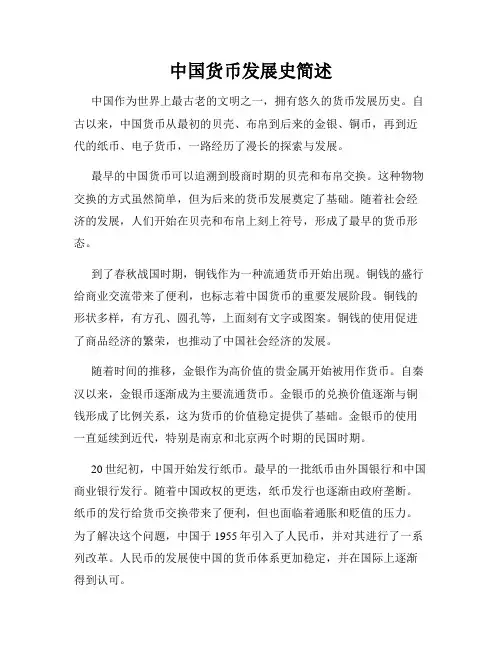 中国货币发展史简述

中国作为世界上最古老的文明之一，拥有悠久的货币发展历史。自古以来，中国货币从最初的贝壳、布帛到后来的金银、铜币，再到近代的纸币、电子货币，一路经历了漫长的探索与发展。

最早的中国货币可以追溯到殷商时期的贝壳和布帛交换。这种物物交换的方式虽然简单，但为后来的货币发展奠定了基础。随着社会经济的发展，人们开始在贝壳和布帛上刻上符号，形成了最早的货币形态。

到了春秋战国时期，铜钱作为一种流通货币开始出现。铜钱的盛行给商业交流带来了便利，也标志着中国货币的重要发展阶段。铜钱的形状多样，有方孔、圆孔等，上面刻有文字或图案。铜钱的使用促进了商品经济的繁荣，也推动了中国社会经济的发展。

随着时间的推移，金银作为高价值的贵金属开始被用作货币。自秦汉以来，金银币逐渐成为主要流通货币。金银币的兑换价值逐渐与铜钱形成了比例关系，这为货币的价值稳定提供了基础。金银币的使用一直延续到近代，特别是南京和北京两个时期的民国时期。

20世纪初，中国开始发行纸币。最早的一批纸币由外国银行和中国商业银行发行。随着中国政权的更迭，纸币发行也逐渐由政府垄断。纸币的发行给货币交换带来了便利，但也面临着通胀和贬值的压力。为了解决这个问题，中国于1955年引入了人民币，并对其进行了一系列改革。人民币的发展使中国的货币体系更加稳定，并在国际上逐渐得到认可。